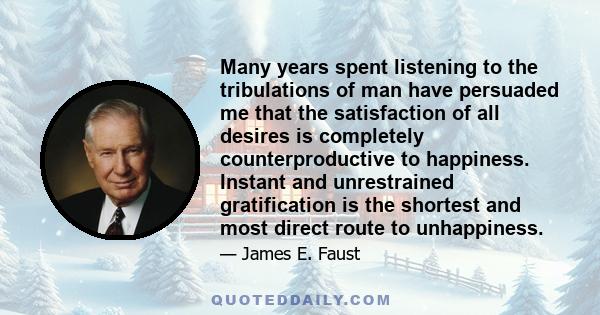 Many years spent listening to the tribulations of man have persuaded me that the satisfaction of all desires is completely counterproductive to happiness. Instant and unrestrained gratification is the shortest and most direct route to unhappiness.

— James E. Faust

QUOTEDDAILY.COM